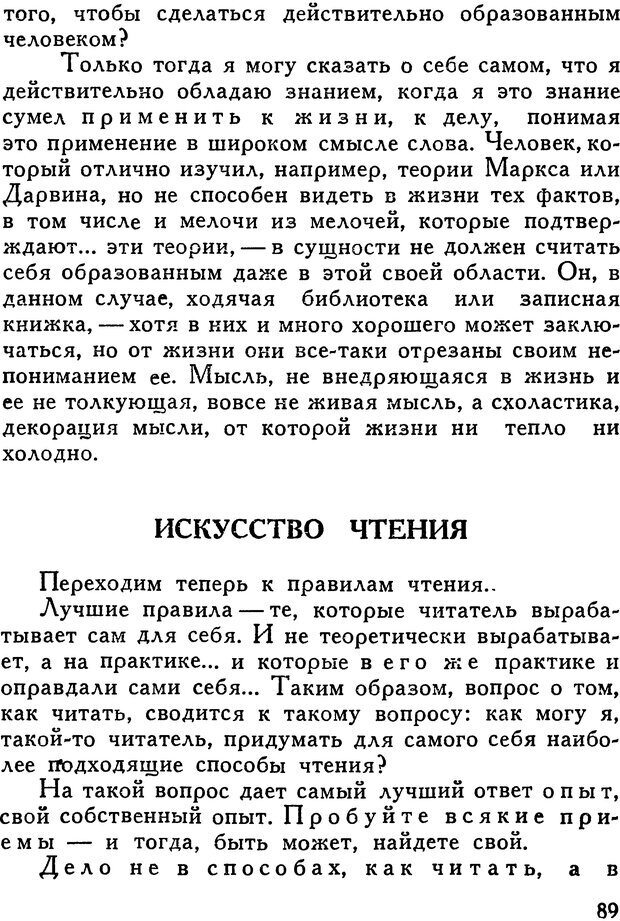 того, чтобы сделаться действительно образованным человеком?

Только тогда я могу сказать о себе самом, что я действительно обладаю знанием, когда я это знание сумел применить к жизни, к делу, понимая это применение в широком смысле слова. Человек, который отлично изучил, например, теории Маркса или Дарвина, но не способен видеть в жизни тех фактов, в том числе и мелочи из мелочей, которые подтверждают... эти теории, — в сущности не должен считать себя образованным даже в этой своей области. Он, в данном случае, ходячая библиотека или записная книжка, — хотя в них и много хорошего может заключаться, но от жизни они все-таки отрезаны своим непониманием ее. Мысль, не внедряющаяся в жизнь и ее не толкующая, вовсе не живая мысль, а схоластика, декорация мысли, от которой жизни ни тепло ни холодно.

ИСКУССТВО ЧТЕНИЯ

Переходим теперь к правилам чтения..

Лучшие правила — те, которые читатель вырабатывает сам для себя. И не теоретически вырабатывает, а на практике... и которые в его же практике и оправдали сами себя... Таким образом, вопрос о том, как читать, сводится к такому вопросу: как могу я, такой-то читатель, придумать для самого себя наиболее подходящие способы чтения?

На такой вопрос дает самый лучший ответ опыт, свой собственный опыт. Пробуйте всякие приемы — и тогда, быть может, найдете свой.

Дело не в способах, как читать, а в

89